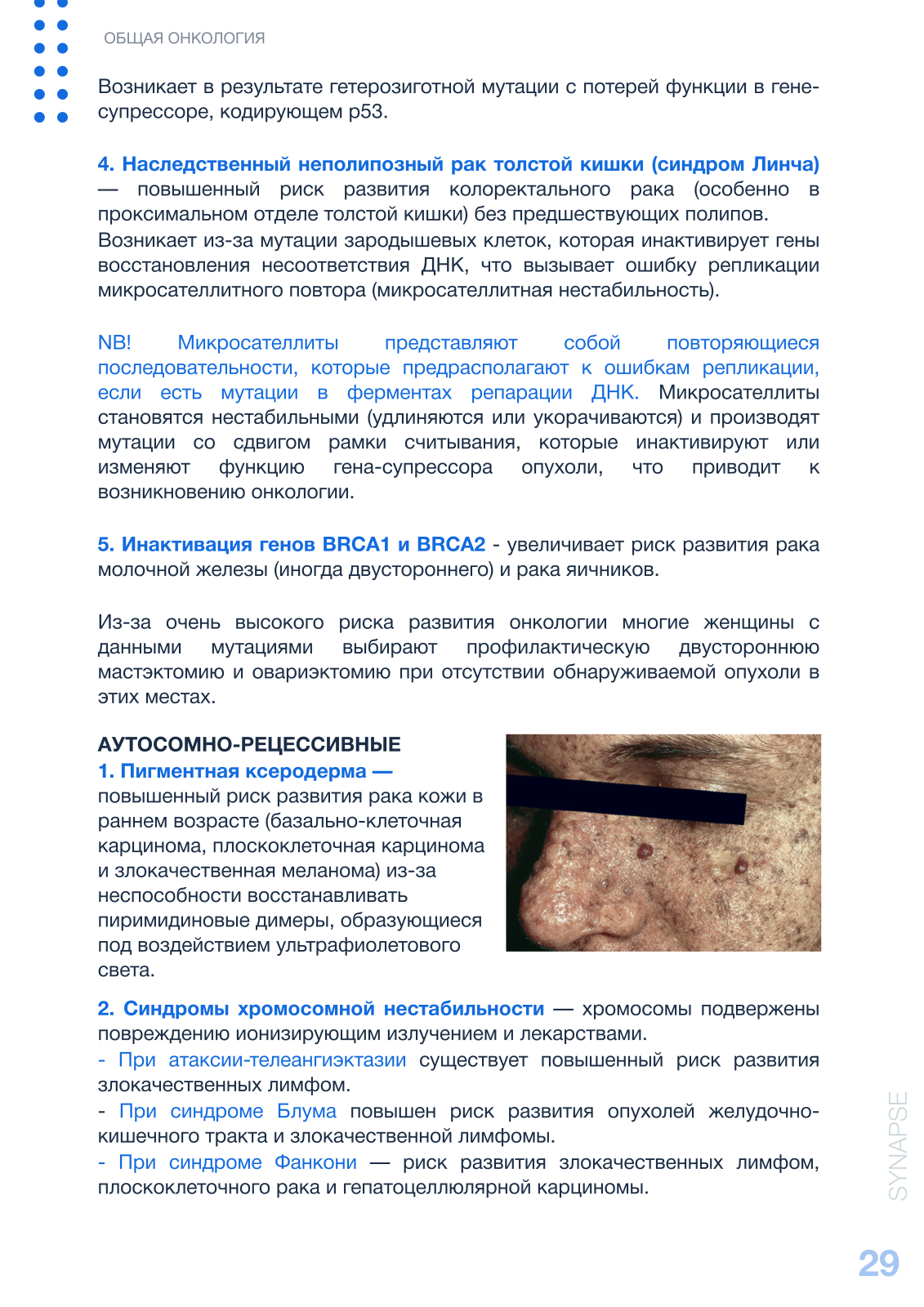 ОБЩАЯ ОНКОЛОГИЯ

Возникает в результате гетерозиготной мутации с потерей функции в гене-супрессоре, кодирующем p53.

4. Наследственный неполипозный рак толстой кишки (синдром Линча) — повышенный риск развития колоректального рака (особенно в проксимальном отделе толстой кишки) без предшествующих полипов.
Возникает из-за мутации зародышевых клеток, которая инактивирует гены восстановления несоответствия ДНК, что вызывает ошибку репликации микросателлитного повтора (микросателлитная нестабильность).

NB! Микросателлиты представляют собой повторяющиеся последовательности, которые предрасполагают к ошибкам репликации, если есть мутации в ферментах репарации ДНК. Микросателлиты становятся нестабильными (удлиняются или укорачиваются) и производят мутации со сдвигом рамки считывания, которые инактивируют или изменяют функцию гена-супрессора опухоли, что приводит к возникновению онкологии.

5. Инактивация генов BRCA1 и BRCA2 - увеличивает риск развития рака молочной железы (иногда двустороннего) и рака яичников.

Из-за очень высокого риска развития онкологии многие женщины с данными мутациями выбирают профилактическую двустороннюю мастэктомию и овариэктомию при отсутствии обнаруживаемой опухоли в этих местах.

АУТОСОМНО-РЕЦЕССИВНЫЕ
1. Пигментная ксеродерма — повышенный риск развития рака кожи в раннем возрасте (базально-клеточная карцинома, плоскоклеточная карцинома и злокачественная меланома) из-за неспособности восстанавливать пиримидиновые димеры, образующиеся под воздействием ультрафиолетового света.

2. Синдромы хромосомной нестабильности — хромосомы подвержены повреждению ионизирующим излучением и лекарствами.
- При атаксии-телеангиэктазии существует повышенный риск развития злокачественных лимфом.
- При синдроме Блума повышен риск развития опухолей желудочно-кишечного тракта и злокачественной лимфомы.
- При синдроме Фанкони — риск развития злокачественных лимфом, плоскоклеточного рака и гепатоцеллюлярной карциномы.

SYNAPSE

29